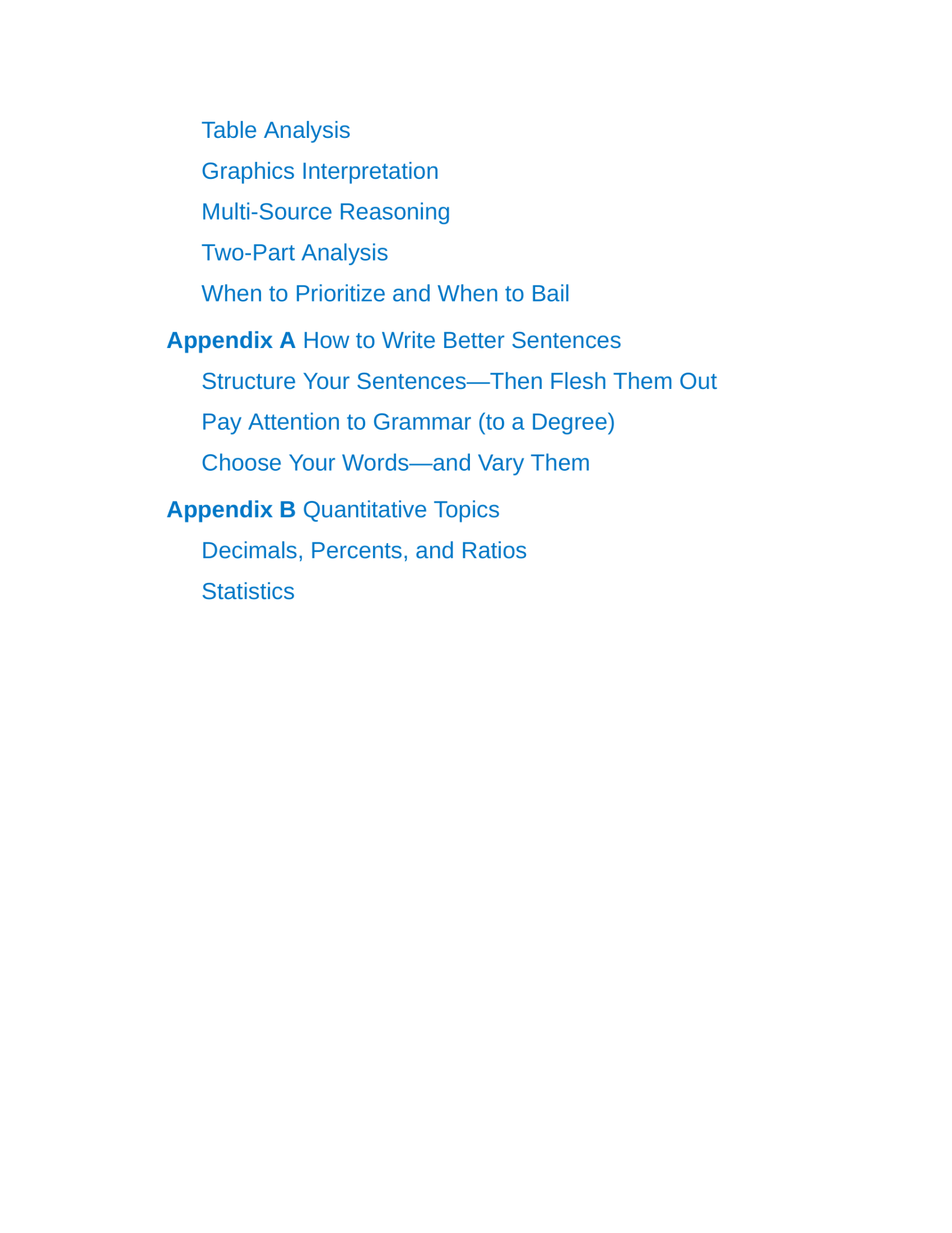 Table Analysis

Graphics Interpretation

Multi-Source Reasoning

Two-Part Analysis

When to Prioritize and When to Bail

Appendix A How to Write Better Sentences

Structure Your Sentences—Then Flesh Them Out

Pay Attention to Grammar (to a Degree)

Choose Your Words—and Vary Them

Appendix B Quantitative Topics

Decimals, Percents, and Ratios

Statistics